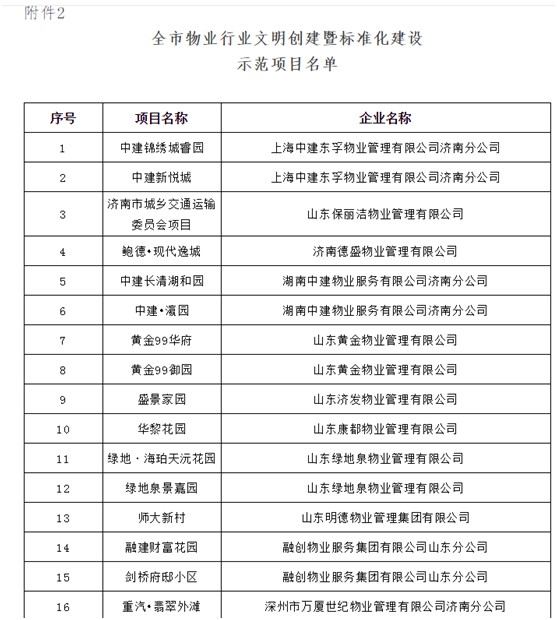 附件2

全市物业行业文明创建暨标准化建设
示范项目名单

| 序号 | 项目名称 | 企业名称 |
|---|---|---|
| 1 | 中建锦绣城睿园 | 上海中建东孚物业管理有限公司济南分公司 |
| 2 | 中建新悦城 | 上海中建东孚物业管理有限公司济南分公司 |
| 3 | 济南市城乡交通运输委员会项目 | 山东保丽洁物业管理有限公司 |
| 4 | 鲍德•现代逸城 | 济南德盛物业管理有限公司 |
| 5 | 中建长清湖和园 | 湖南中建物业服务有限公司济南分公司 |
| 6 | 中建•瀛园 | 湖南中建物业服务有限公司济南分公司 |
| 7 | 黄金99华府 | 山东黄金物业管理有限公司 |
| 8 | 黄金99御园 | 山东黄金物业管理有限公司 |
| 9 | 盛景家园 | 山东济发物业管理有限公司 |
| 10 | 华黎花园 | 山东康都物业管理有限公司 |
| 11 | 绿地·海珀天沅花园 | 山东绿地泉物业管理有限公司 |
| 12 | 绿地泉景嘉园 | 山东绿地泉物业管理有限公司 |
| 13 | 师大新村 | 山东明德物业管理集团有限公司 |
| 14 | 融建财富花园 | 融创物业服务集团有限公司山东分公司 |
| 15 | 剑桥府邸小区 | 融创物业服务集团有限公司山东分公司 |
| 16 | 重汽•翡翠外滩 | 深圳市万厦世纪物业管理有限公司济南分公司 |